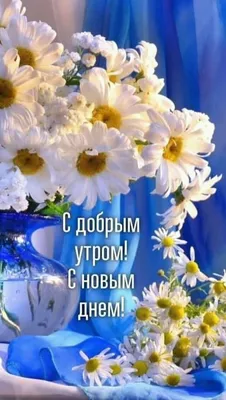 С добрым утром! С новым днем!